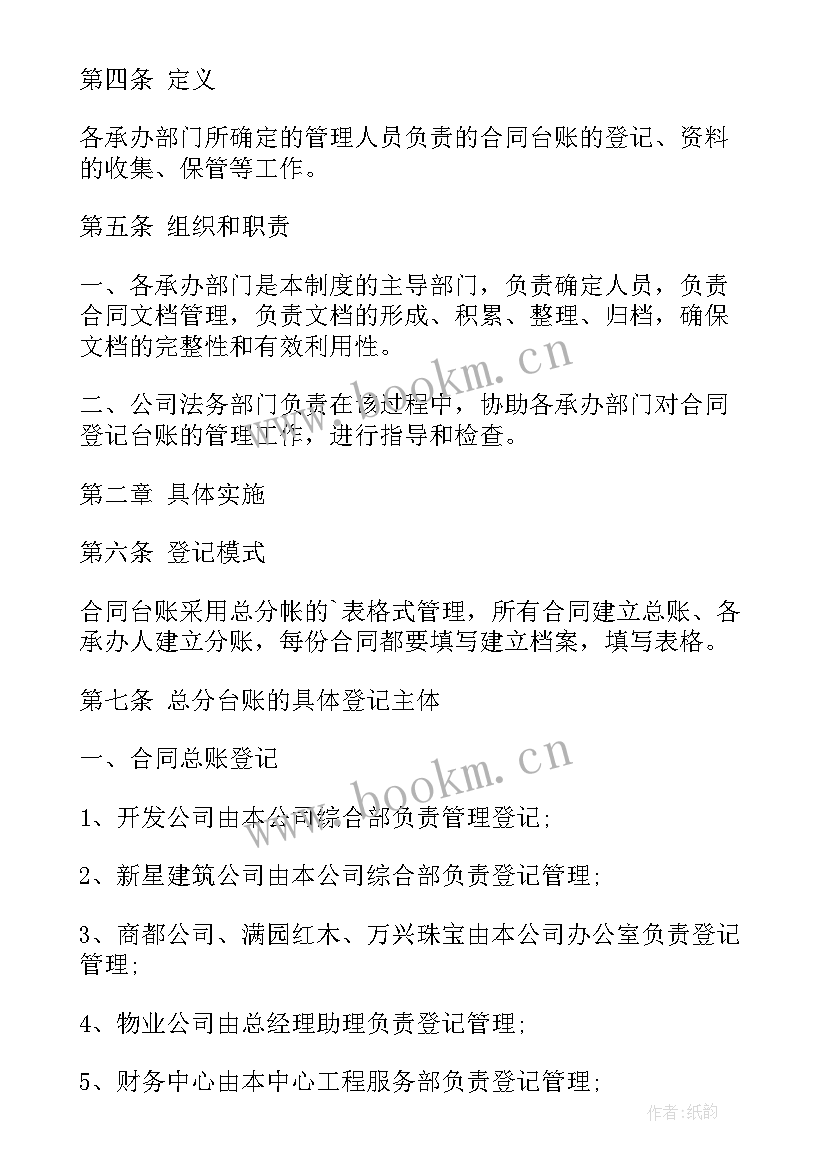 第四条 定义

各承办部门所确定的管理人员负责的合同台账的登记、资料的收集、保管等工作。

第五条 组织和职责

一、各承办部门是本制度的主导部门，负责确定人员，负责合同文档管理，负责文档的形成、积累、整理、归档，确保文档的完整性和有效利用性。

二、公司法务部门负责在该过程中，协助各承办部门对合同登记台账的管理工作，进行指导和检查。

第二章 具体实施

第六条 登记模式

合同台账采用总分帐的`表格式管理，所有合同建立总账、各承办人建立分账，每份合同都要填写建立档案，填写表格。

第七条 总分台账的具体登记主体

一、合同总账登记

1、开发公司由本公司综合部负责管理登记;

2、新星建筑公司由本公司综合部负责登记管理;

3、商都公司、满园红木、万兴珠宝由本公司办公室负责登记管理;

4、物业公司由总经理助理负责登记管理;

5、财务中心由本中心工程服务部负责登记管理;

www.bookm.cn
www.bookm.cn
作者:纸韵